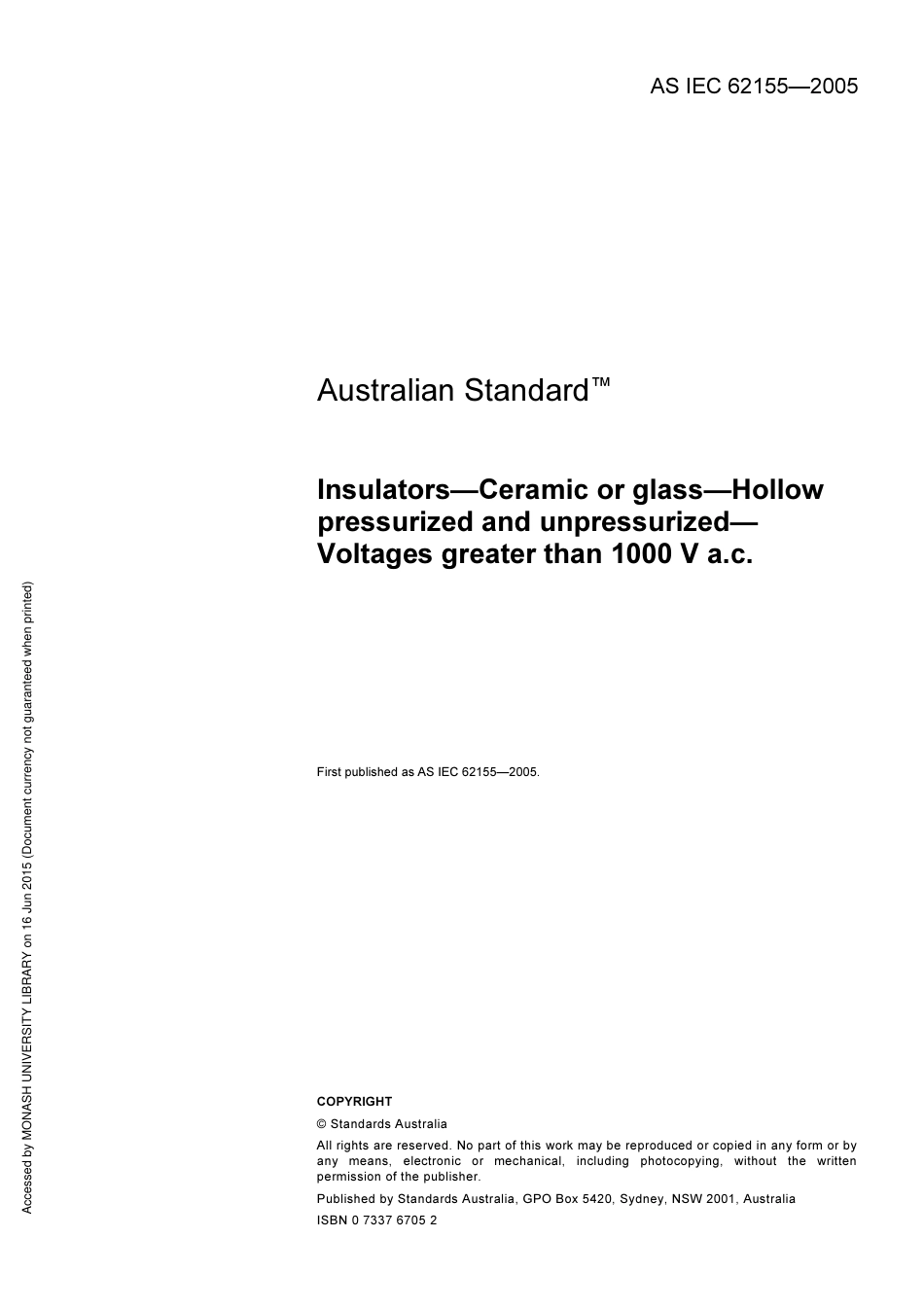 AS IEC 62155—2005

Australian Standard™

Insulators—Ceramic or glass—Hollow pressurized and unpressurized—Voltages greater than 1000 V a.c.

First published as AS IEC 62155—2005.

COPYRIGHT

© Standards Australia

All rights are reserved. No part of this work may be reproduced or copied in any form or by any means, electronic or mechanical, including photocopying, without the written permission of the publisher.

Published by Standards Australia, GPO Box 5420, Sydney, NSW 2001, Australia

ISBN 0 7337 6705 2

Accessed by MONASH UNIVERSITY LIBRARY on 16 Jun 2015 (Document currency not guaranteed when printed)